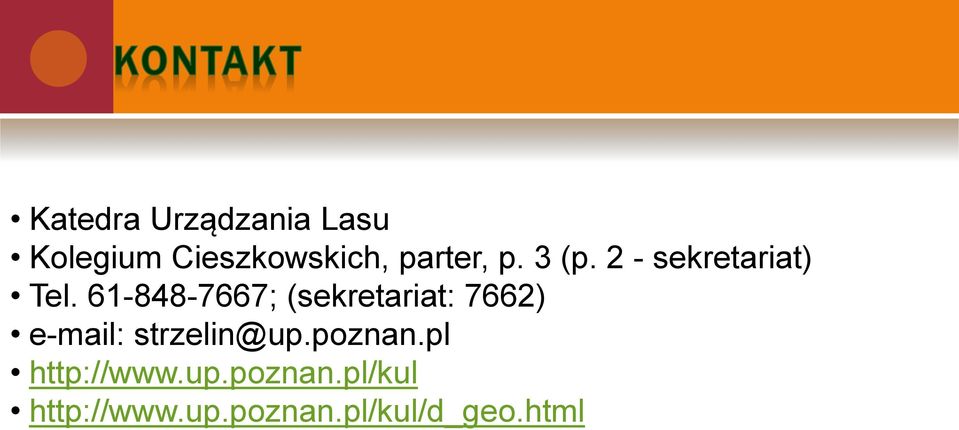 KONTAKT

• Katedra Urządzania Lasu
• Kolegium Cieszkowskich, parter, p. 3 (p. 2 - sekretariat)
• Tel. 61-848-7667; (sekretariat: 7662)
• e-mail: strzelin@up.poznan.pl
• http://www.up.poznan.pl/kul
• http://www.up.poznan.pl/kul/d_geo.html